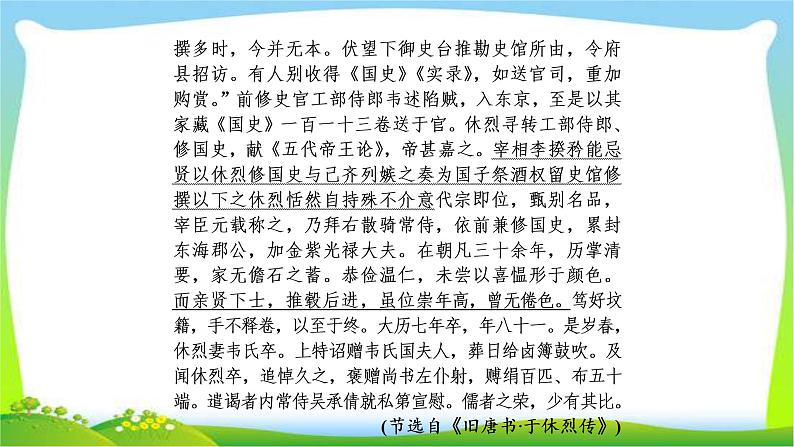 撰多时，今并无本。伏望下御史台推勘史馆所由，令府县招访。有人别收得《国史》《实录》，如送官司，重加购赏。”前修史官工部侍郎韦述陷贼，入东京，至是以其家藏《国史》一百一十三卷送于官。休烈寻转工部侍郎、修国史，献《五代帝王论》，帝甚嘉之。宰相李揆矜能忌贤以休烈修国史与己齐列嫉之奏为国子祭酒权留史馆修撰以下之休烈恬然自持殊不介意代宗即位，甄别名品，宰臣元载称之，乃拜右散骑常侍，依前兼修国史，累封东海郡公，加金紫光禄大夫。在朝凡三十余年，历掌清要，家无儋石之蓄。恭俭温仁，未尝以喜愠形于颜色。而亲贤下士，推毂后进，虽位崇年高，曾无倦色。笃好坟籍，手不释卷，以至于终。大历七年卒，年八十一。是岁春，休烈妻韦氏卒。上特诏赠韦氏国夫人，葬日给卤簿鼓吹。及闻休烈卒，追悼久之，褒赠尚书左仆射，赙绢百匹、布五十端。遣谒者内常侍吴承倩就私第宣慰。儒者之荣，少有其比。

(节选自《旧唐书·于休烈传》)